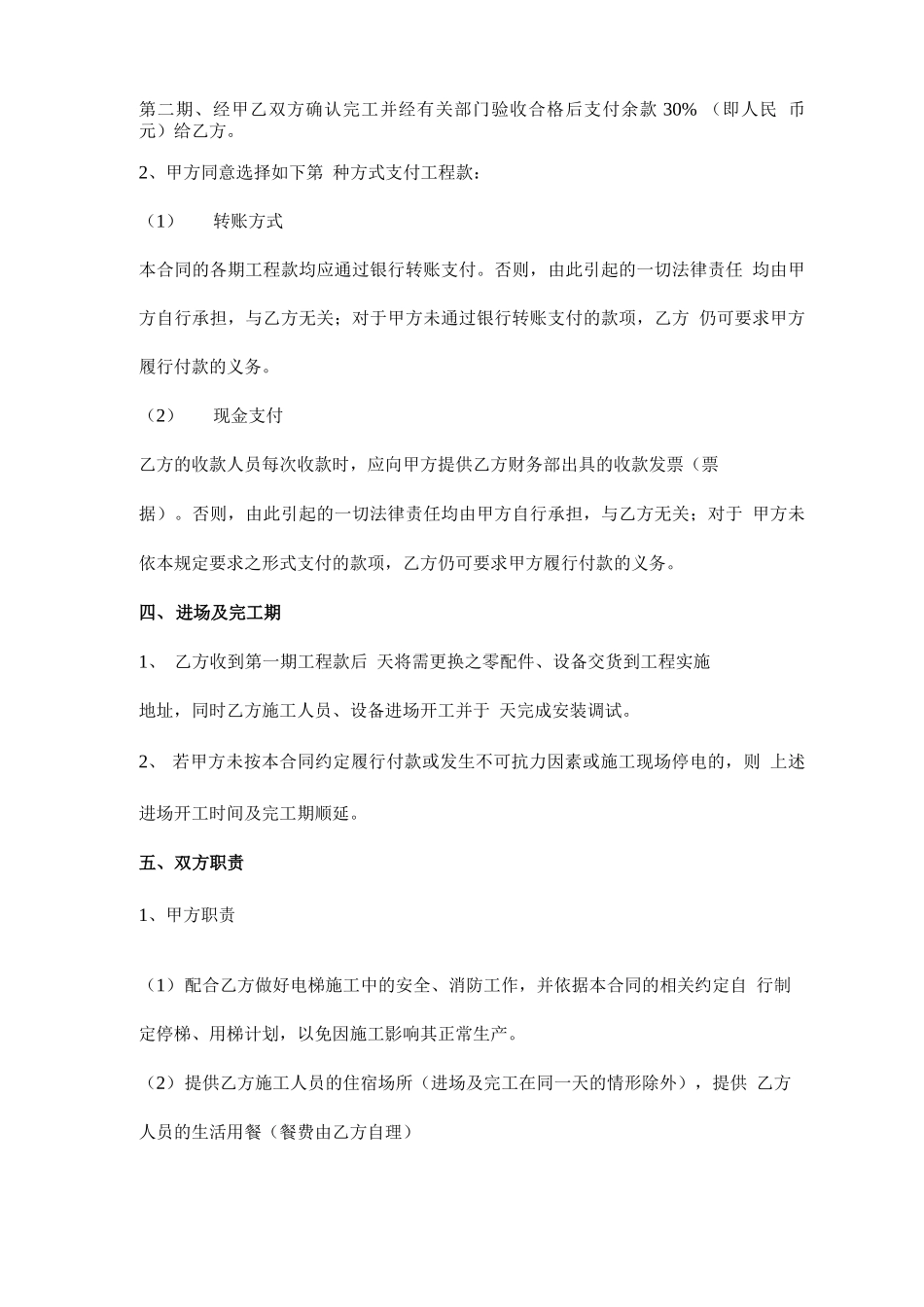 第二期、经甲乙双方确认完工并经有关部门验收合格后支付余款 30% （即人民 币 元）给乙方。

2、甲方同意选择如下第 种方式支付工程款：

（1） 转账方式

本合同的各期工程款均应通过银行转账支付。否则，由此引起的一切法律责任 均由甲方自行承担，与乙方无关；对于甲方未通过银行转账支付的款项，乙方 仍可要求甲方履行付款的义务。

（2） 现金支付

乙方的收款人员每次收款时，应向甲方提供乙方财务部出具的收款发票（票据）。否则，由此引起的一切法律责任均由甲方自行承担，与乙方无关；对于 甲方未依本规定要求之形式支付的款项，乙方仍可要求甲方履行付款的义务。

四、进场及完工期

1、 乙方收到第一期工程款后 天将需更换之零配件、设备交货到工程实施地址，同时乙方施工人员、设备进场开工并于 天完成安装调试。

2、 若甲方未按本合同约定履行付款或发生不可抗力因素或施工现场停电的，则 上述进场开工时间及完工期顺延。

五、双方职责

1、甲方职责

（1）配合乙方做好电梯施工中的安全、消防工作，并依据本合同的相关约定自 行制定停梯、用梯计划，以免因施工影响其正常生产。

（2）提供乙方施工人员的住宿场所（进场及完工在同一天的情形除外），提供 乙方人员的生活用餐（餐费由乙方自理）